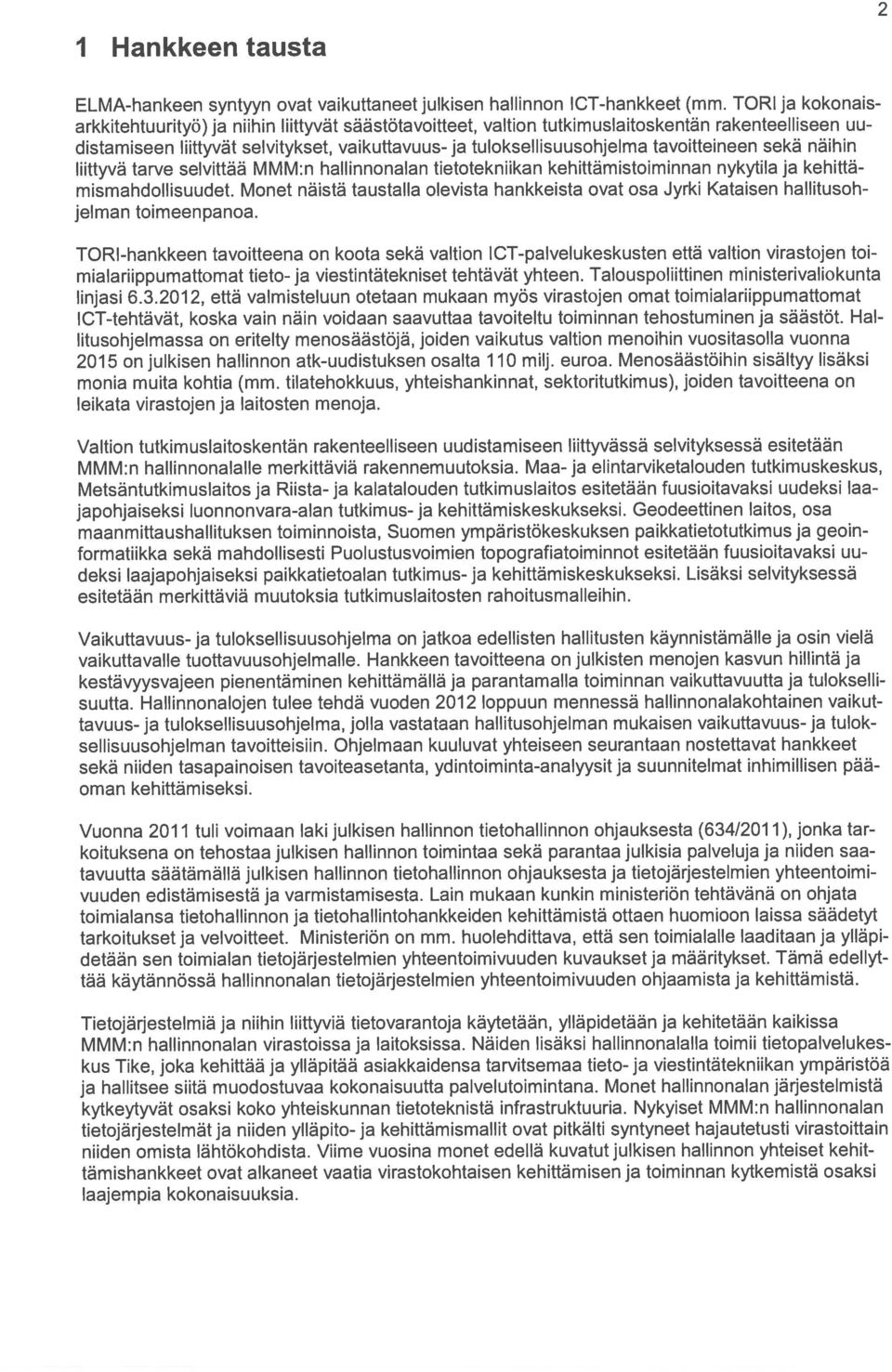 2

1 Hankkeen tausta

ELMA-hankeen syntyyn ovat vaikuttaneet julkisen hallinnon ICT-hankkeet (mm. TORI ja kokonaisarkkitehtuurityö) ja niihin liittyvät säästötavoitteet, valtion tutkimuslaitoskentän rakenteelliseen uudistamiseen liittyvät selvitykset, vaikuttavuus- ja tuloksellisuusohjelma tavoitteineen sekä näihin liittyvä tarve selvittää MMM:n hallinnonalan tietotekniikan kehittämistoiminnan nykytila ja kehittämismahdollisuudet. Monet näistä taustalla olevista hankkeista ovat osa Jyrki Kataisen hallitusohjelman toimeenpanoa.

TORI-hankkeen tavoitteena on koota sekä valtion ICT-palvelukeskusten että valtion virastojen toimialariippumattomat tieto- ja viestintätekniset tehtävät yhteen. Talouspoliittinen ministerivaliokunta linjasi 6.3.2012, että valmisteluun otetaan mukaan myös virastojen omat toimialariippumattomat ICT-tehtävät, koska vain näin voidaan saavuttaa tavoiteltu toiminnan tehostuminen ja säästöt. Hallitusohjelmassa on eritelty menosäästöjä, joiden vaikutus valtion menoihin vuositasolla vuonna 2015 on julkisen hallinnon atk-uudistuksen osalta 110 milj. euroa. Menosäästöihin sisältyy lisäksi monia muita kohtia (mm. tilatehokkuus, yhteishankinnat, sektoritutkimus), joiden tavoitteena on leikata virastojen ja laitosten menoja.

Valtion tutkimuslaitoskentän rakenteelliseen uudistamiseen liittyvässä selvityksessä esitetään MMM:n hallinnonalalle merkittäviä rakennemuutoksia. Maa- ja elintarviketalouden tutkimuskeskus, Metsäntutkimuslaitos ja Riista- ja kalatalouden tutkimuslaitos esitetään fuusioitavaksi uudeksi laajapohjaiseksi luonnonvara-alan tutkimus- ja kehittämiskeskukseksi. Geodeettinen laitos, osa maanmittaushallituksen toiminnoista, Suomen ympäristökeskuksen paikkatietotutkimus ja geoinformatiikka sekä mahdollisesti Puolustusvoimien topografiatoiminnot esitetään fuusioitavaksi uudeksi laajapohjaiseksi paikkatietoalan tutkimus- ja kehittämiskeskukseksi. Lisäksi selvityksessä esitetään merkittäviä muutoksia tutkimuslaitosten rahoitusmalleihin.

Vaikuttavuus- ja tuloksellisuusohjelma on jatkoa edellisten hallitusten käynnistämälle ja osin vielä vaikuttavalle tuottavuusohjelmalle. Hankkeen tavoitteena on julkisten menojen kasvun hillintä ja kestävyysvajeen pienentäminen kehittämällä ja parantamalla toiminnan vaikuttavuutta ja tuloksellisuutta. Hallinnonalojen tulee tehdä vuoden 2012 loppuun mennessä hallinnonalakohtainen vaikuttavuus- ja tuloksellisuusohjelma, jolla vastataan hallitusohjelman mukaisen vaikuttavuus- ja tuloksellisuusohjelman tavoitteisiin. Ohjelmaan kuuluvat yhteiseen seurantaan nostettavat hankkeet sekä niiden tasapainoisen tavoiteasetanta, ydintoiminta-analyysit ja suunnitelmat inhimillisen pääoman kehittämiseksi.

Vuonna 2011 tuli voimaan laki julkisen hallinnon tietohallinnon ohjauksesta (634/2011), jonka tarkoituksena on tehostaa julkisen hallinnon toimintaa sekä parantaa julkisia palveluja ja niiden saatavuutta säätämällä julkisen hallinnon tietohallinnon ohjauksesta ja tietojärjestelmien yhteentoimivuuden edistämisestä ja varmistamisesta. Lain mukaan kunkin ministeriön tehtävänä on ohjata toimialansa tietohallinnon ja tietohallintohankkeiden kehittämistä ottaen huomioon laissa säädetyt tarkoitukset ja velvoitteet. Ministeriön on mm. huolehdittava, että sen toimialalle laaditaan ja ylläpidetään sen toimialan tietojärjestelmien yhteentoimivuuden kuvaukset ja määritykset. Tämä edellyttää käytännössä hallinnonalan tietojärjestelmien yhteentoimivuuden ohjaamista ja kehittämistä.

Tietojärjestelmiä ja niihin liittyviä tietovarantoja käytetään, ylläpidetään ja kehitetään kaikissa MMM:n hallinnonalan virastoissa ja laitoksissa. Näiden lisäksi hallinnonalalla toimii tietopalvelukeskus Tike, joka kehittää ja ylläpitää asiakkaidensa tarvitsemaa tieto- ja viestintätekniikan ympäristöä ja hallitsee siitä muodostuvaa kokonaisuutta palvelutoimintana. Monet hallinnonalan järjestelmistä kytkeytyvät osaksi koko yhteiskunnan tietoteknistä infrastruktuuria. Nykyiset MMM:n hallinnonalan tietojärjestelmät ja niiden ylläpito- ja kehittämismallit ovat pitkälti syntyneet hajautetusti virastoittain niiden omista lähtökohdista. Viime vuosina monet edellä kuvatut julkisen hallinnon yhteiset kehittämishankkeet ovat alkaneet vaatia virastokohtaisen kehittämisen ja toiminnan kytkemistä osaksi laajempia kokonaisuuksia.